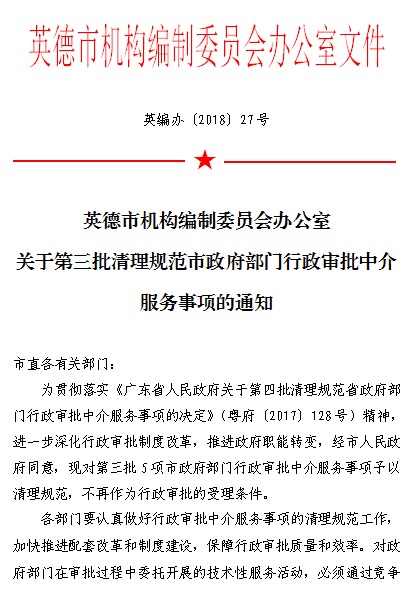 英德市机构编制委员会办公室文件

英编办〔2018〕27号

英德市机构编制委员会办公室
关于第三批清理规范市政府部门行政审批中介服务事项的通知

市直各有关部门：

为贯彻落实《广东省人民政府关于第四批清理规范省政府部门行政审批中介服务事项的决定》（粤府〔2017〕128号）精神，进一步深化行政审批制度改革，推进政府职能转变，经市人民政府同意，现对第三批5项市政府部门行政审批中介服务事项予以清理规范，不再作为行政审批的受理条件。

各部门要认真做好行政审批中介服务事项的清理规范工作，加快推进配套改革和制度建设，保障行政审批质量和效率。对政府部门在审批过程中委托开展的技术性服务活动，必须通过竞争